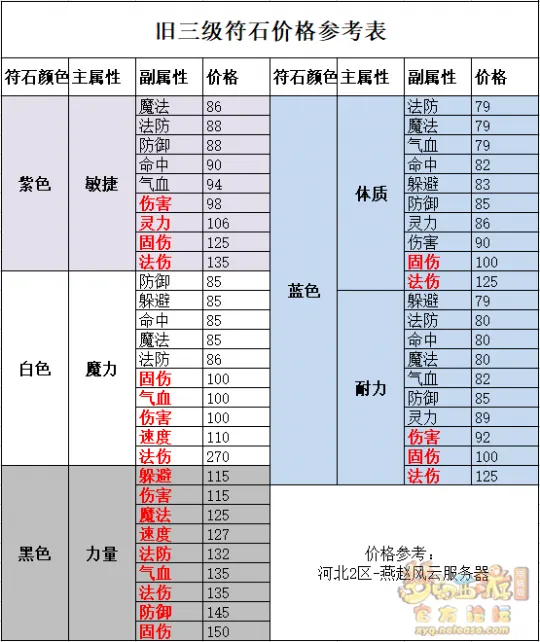 旧三级符石价格参考表

| 符石颜色 | 主属性 | 副属性 | 价格 |
|---|---|---|---|
| 紫色 | 敏捷 | 魔法 | 86 |
| | | 法防 | 88 |
| | | 防御 | 88 |
| | | 命中 | 90 |
| | | 气血 | 94 |
| | | 伤害 | 98 |
| | | 灵力 | 106 |
| | | 固伤 | 125 |
| | | 法伤 | 135 |
| 白色 | 魔力 | 防御 | 85 |
| | | 躲避 | 85 |
| | | 命中 | 85 |
| | | 魔法 | 85 |
| | | 法防 | 86 |
| | | 固伤 | 100 |
| | | 气血 | 100 |
| | | 伤害 | 100 |
| | | 速度 | 110 |
| | | 法伤 | 270 |
| 黑色 | 力量 | 躲避 | 115 |
| | | 伤害 | 115 |
| | | 魔法 | 125 |
| | | 速度 | 127 |
| | | 法防 | 132 |
| | | 气血 | 135 |
| | | 法伤 | 135 |
| | | 防御 | 145 |
| | | 固伤 | 150 |

| 符石颜色 | 主属性 | 副属性 | 价格 |
|---|---|---|---|
| 蓝色 | 体质 | 法防 | 79 |
| | | 魔法 | 79 |
| | | 气血 | 79 |
| | | 命中 | 82 |
| | | 躲避 | 83 |
| | | 防御 | 85 |
| | | 灵力 | 86 |
| | | 伤害 | 90 |
| | | 固伤 | 100 |
| | | 法伤 | 125 |
| | 耐力 | 躲避 | 79 |
| | | 法防 | 80 |
| | | 命中 | 80 |
| | | 魔法 | 80 |
| | | 气血 | 82 |
| | | 防御 | 85 |
| | | 灵力 | 89 |
| | | 伤害 | 92 |
| | | 固伤 | 100 |
| | | 法伤 | 125 |

价格参考：
河北2区-燕赵风云服务器

梦幻西游 电脑版 官方论坛 xyq.netease.com